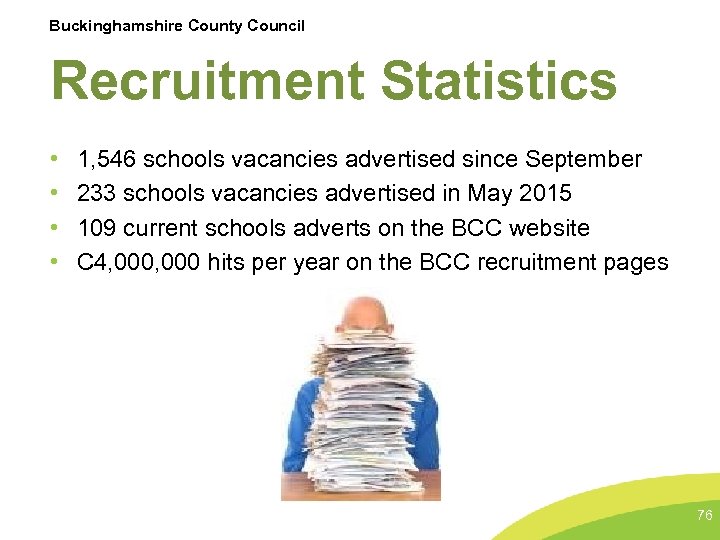 Buckinghamshire County Council

Recruitment Statistics

• 1,546 schools vacancies advertised since September
• 233 schools vacancies advertised in May 2015
• 109 current schools adverts on the BCC website
• C4,000,000 hits per year on the BCC recruitment pages

76